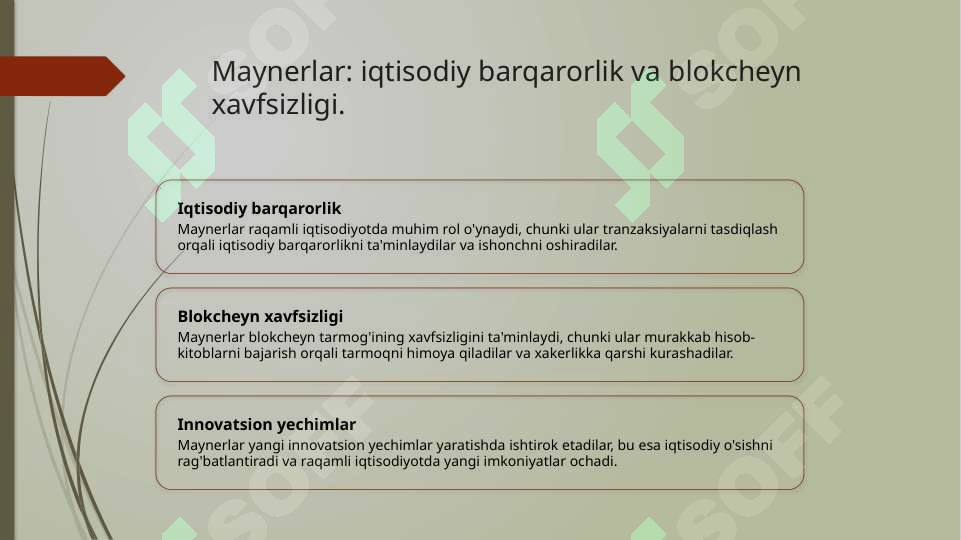 Maynerlar: iqtisodiy barqarorlik va blokcheyn xavfsizligi.

Iqtisodiy barqarorlik
Maynerlar raqamli iqtisodiyotda muhim rol o'ynaydi, chunki ular tranzaksiyalarni tasdiqlash orqali iqtisodiy barqarorlikni ta'minlaydilar va ishonchni oshiradilar.

Blokcheyn xavfsizligi
Maynerlar blokcheyn tarmog'ining xavfsizligini ta'minlaydi, chunki ular murakkab hisob-kitoblarni bajarish orqali tarmoqni himoya qiladilar va xakerlikka qarshi kurashadilar.

Innovatsion yechimlar
Maynerlar yangi innovatsion yechimlar yaratishda ishtirok etadilar, bu esa iqtisodiy o'sishni rag'batlantiradi va raqamli iqtisodiyotda yangi imkoniyatlar ochadi.

SOFF SOFF SOFF SOFF